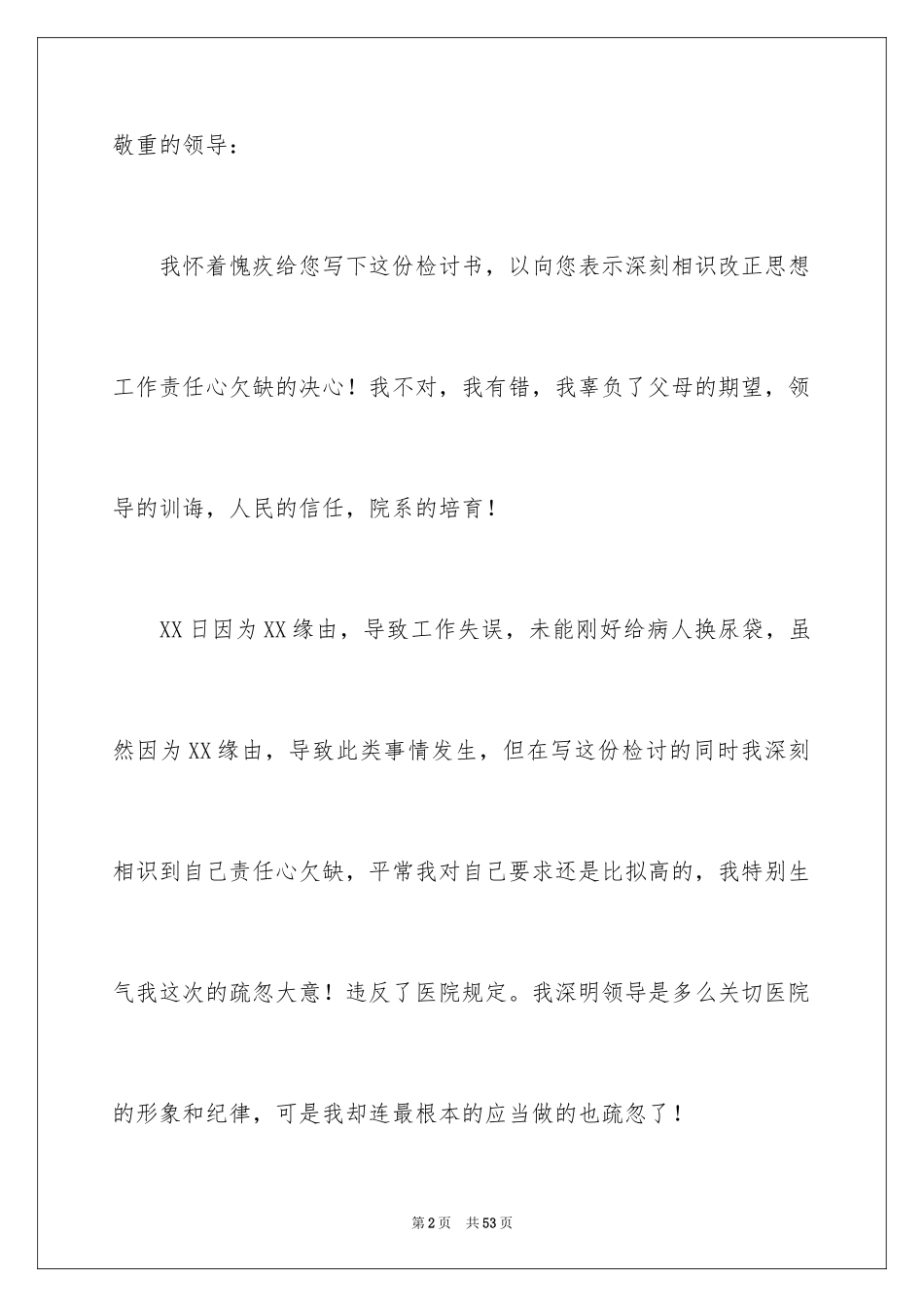 敬重的领导：

我怀着愧疚给您写下这份检讨书，以向您表示深刻相识改正思想工作责任心欠缺的决心！我不对，我有错，我辜负了父母的期望，领导的训诲，人民的信任，院系的培育！

XX日因为XX缘由，导致工作失误，未能刚好给病人换尿袋，虽然因为XX缘由，导致此类事情发生，但在写这份检讨的同时我深刻相识到自己责任心欠缺，平常我对自己要求还是比拟高的，我特别生气我这次的疏忽大意！违反了医院规定。我深明领导是多么关切医院的形象和纪律，可是我却连最根本的应当做的也疏忽了！

第2页　共53页